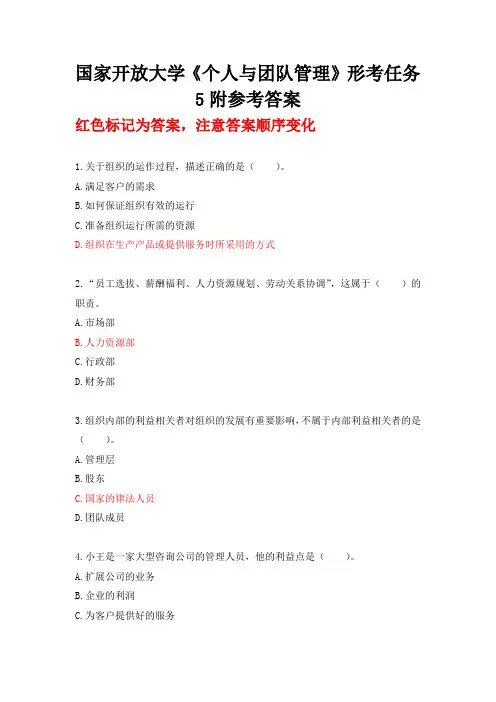 国家开放大学《个人与团队管理》形考任务5附参考答案

红色标记为答案，注意答案顺序变化

1.关于组织的运作过程，描述正确的是（　　）。

A.满足客户的需求

B.如何保证组织有效的运行

C.准备组织运行所需的资源

D.组织在生产产品或提供服务时所采用的方式

2.“员工选拔、薪酬福利、人力资源规划、劳动关系协调”，这属于（　　）的职责。

A.市场部

B.人力资源部

C.行政部

D.财务部

3.组织内部的利益相关者对组织的发展有重要影响，不属于内部利益相关者的是（　　）。

A.管理层

B.股东

C.国家的律法人员

D.团队成员

4.小王是一家大型咨询公司的管理人员，他的利益点是（　　）。

A.扩展公司的业务

B.企业的利润

C.为客户提供好的服务